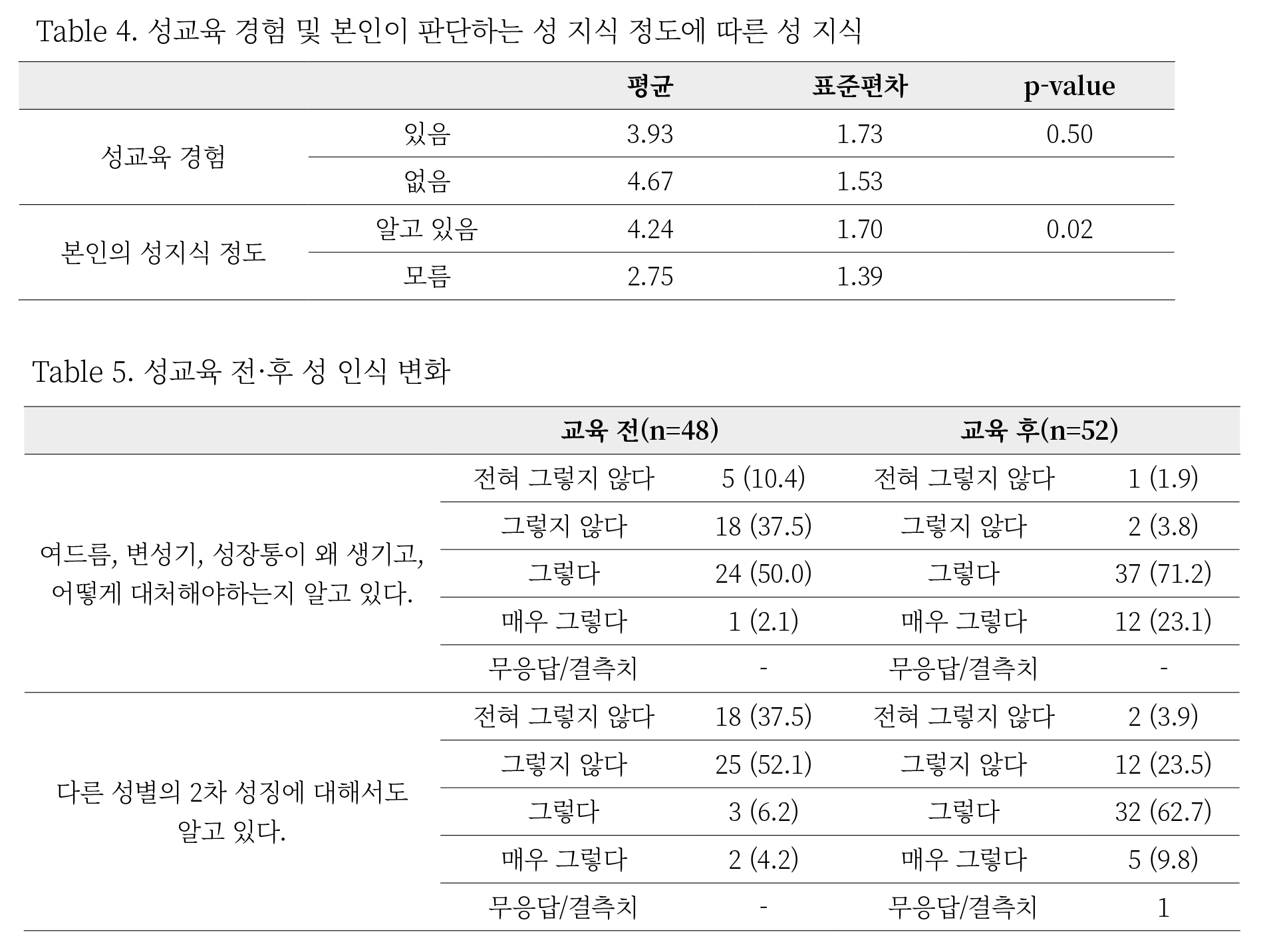 Table 4. 성교육 경험 및 본인이 판단하는 성 지식 정도에 따른 성 지식

| | | 평균 | 표준편차 | p-value |
|---|---|---|---|---|
| 성교육 경험 | 있음 | 3.93 | 1.73 | 0.50 |
| | 없음 | 4.67 | 1.53 | |
| 본인의 성지식 정도 | 알고 있음 | 4.24 | 1.70 | 0.02 |
| | 모름 | 2.75 | 1.39 | |

Table 5. 성교육 전·후 성 인식 변화

| | 교육 전(n=48) | | 교육 후(n=52) | |
|---|---|---|---|---|
| 여드름, 변성기, 성장통이 왜 생기고, 어떻게 대처해야하는지 알고 있다. | 전혀 그렇지 않다 | 5 (10.4) | 전혀 그렇지 않다 | 1 (1.9) |
| | 그렇지 않다 | 18 (37.5) | 그렇지 않다 | 2 (3.8) |
| | 그렇다 | 24 (50.0) | 그렇다 | 37 (71.2) |
| | 매우 그렇다 | 1 (2.1) | 매우 그렇다 | 12 (23.1) |
| | 무응답/결측치 | - | 무응답/결측치 | - |
| 다른 성별의 2차 성징에 대해서도 알고 있다. | 전혀 그렇지 않다 | 18 (37.5) | 전혀 그렇지 않다 | 2 (3.9) |
| | 그렇지 않다 | 25 (52.1) | 그렇지 않다 | 12 (23.5) |
| | 그렇다 | 3 (6.2) | 그렇다 | 32 (62.7) |
| | 매우 그렇다 | 2 (4.2) | 매우 그렇다 | 5 (9.8) |
| | 무응답/결측치 | - | 무응답/결측치 | 1 |